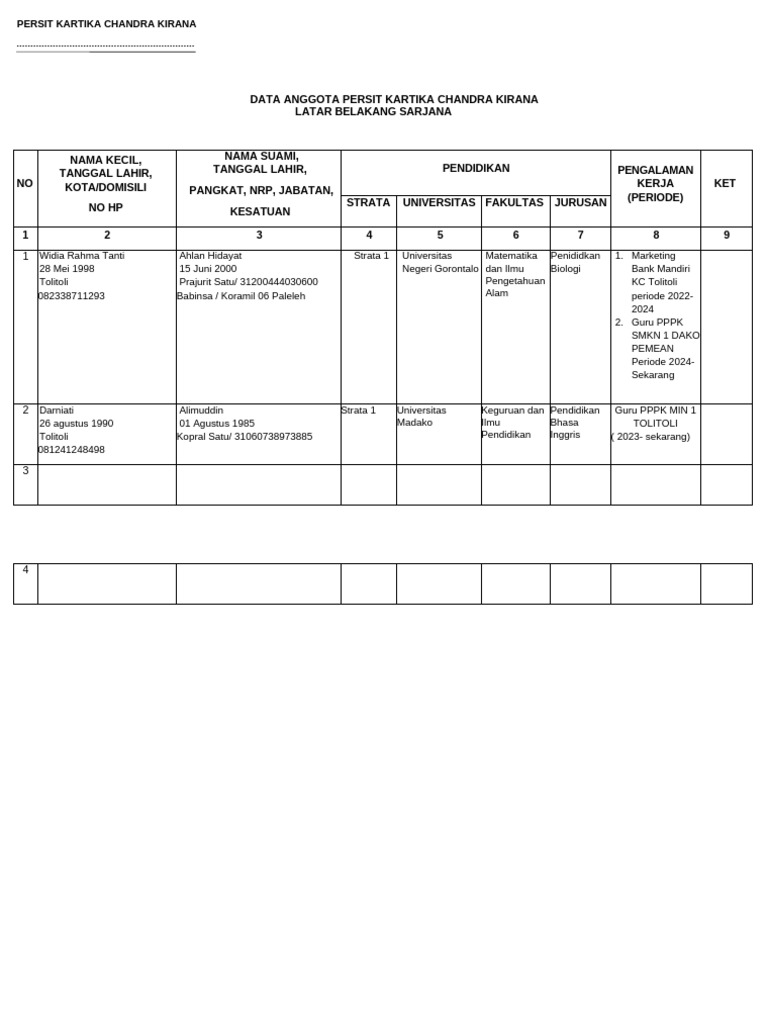 PERSIT KARTIKA CHANDRA KIRANA

DATA ANGGOTA PERSIT KARTIKA CHANDRA KIRANA
LATAR BELAKANG SARJANA

| NO | NAMA KECIL, TANGGAL LAHIR, KOTA/DOMISILI NO HP | NAMA SUAMI, TANGGAL LAHIR, PANGKAT, NRP, JABATAN, KESATUAN | PENDIDIKAN | | | | PENGALAMAN KERJA (PERIODE) | KET |
|---|---|---|---|---|---|---|---|---|
| | | | STRATA | UNIVERSITAS | FAKULTAS | JURUSAN | | |
| 1 | 2 | 3 | 4 | 5 | 6 | 7 | 8 | 9 |
| 1 | Widia Rahma Tanti 28 Mei 1998 Tolitoli 082338711293 | Ahlan Hidayat 15 Juni 2000 Prajurit Satu/ 31200444030600 Babinsa / Koramil 06 Paleleh | Strata 1 | Universitas Negeri Gorontalo | Matematika dan Ilmu Pengetahuan Alam | Penididkan Biologi | 1. Marketing Bank Mandiri KC Tolitoli periode 2022-2024 2. Guru PPPK SMKN 1 DAKO PEMEAN Periode 2024-Sekarang | |
| 2 | Darniati 26 agustus 1990 Tolitoli 081241248498 | Alimuddin 01 Agustus 1985 Kopral Satu/ 31060738973885 | Strata 1 | Universitas Madako | Keguruan dan Ilmu Pendidikan | Pendidikan Bhasa Inggris | Guru PPPK MIN 1 TOLITOLI ( 2023- sekarang) | |
| 3 | | | | | | | | |

| 4 | | | | | | | | |
|---|---|---|---|---|---|---|---|---|